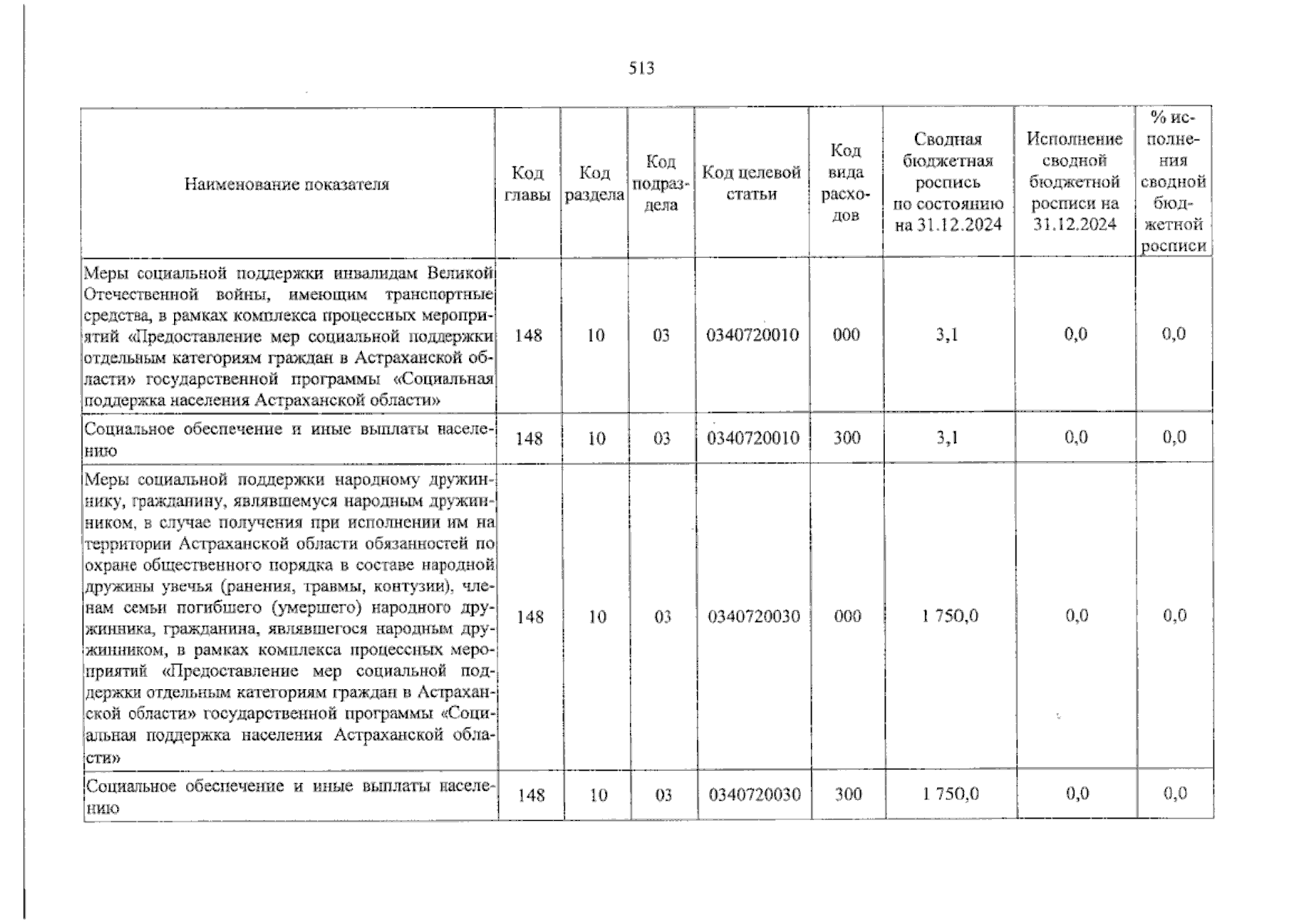 513

| Наименование показателя | Код главы | Код раздела | Код подраздела | Код целевой статьи | Код вида расходов | Сводная бюджетная роспись по состоянию на 31.12.2024 | Исполнение сводной бюджетной росписи на 31.12.2024 | % исполнения сводной бюджетной росписи |
|---|---|---|---|---|---|---|---|---|
| Меры социальной поддержки инвалидам Великой Отечественной войны, имеющим транспортные средства, в рамках комплекса процессных мероприятий «Предоставление мер социальной поддержки отдельным категориям граждан в Астраханской области» государственной программы «Социальная поддержка населения Астраханской области» | 148 | 10 | 03 | 0340720010 | 000 | 3,1 | 0,0 | 0,0 |
| Социальное обеспечение и иные выплаты населению | 148 | 10 | 03 | 0340720010 | 300 | 3,1 | 0,0 | 0,0 |
| Меры социальной поддержки народному дружиннику, гражданину, являвшемуся народным дружинником, в случае получения при исполнении им на территории Астраханской области обязанностей по охране общественного порядка в составе народной дружины увечья (ранения, травмы, контузии), членам семьи погибшего (умершего) народного дружинника, гражданина, являвшегося народным дружинником, в рамках комплекса процессных мероприятий «Предоставление мер социальной поддержки отдельным категориям граждан в Астраханской области» государственной программы «Социальная поддержка населения Астраханской области» | 148 | 10 | 03 | 0340720030 | 000 | 1 750,0 | 0,0 | 0,0 |
| Социальное обеспечение и иные выплаты населению | 148 | 10 | 03 | 0340720030 | 300 | 1 750,0 | 0,0 | 0,0 |